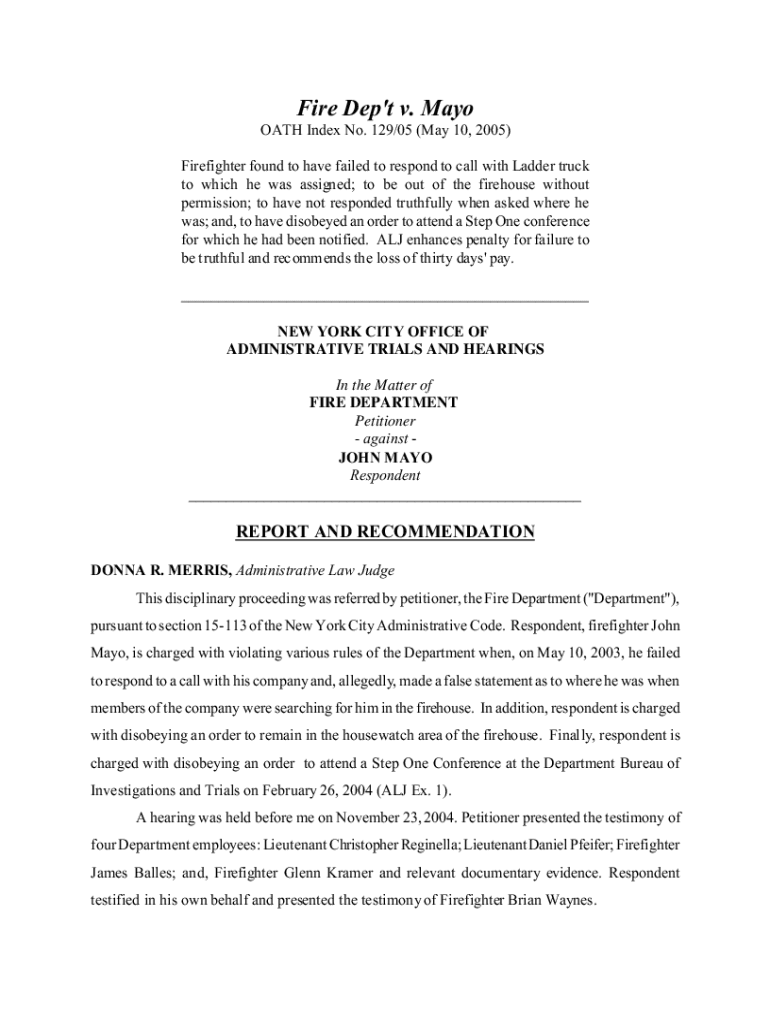 Fire Dep't v. Mayo
OATH Index No. 129/05 (May 10, 2005)

Firefighter found to have failed to respond to call with Ladder truck to which he was assigned; to be out of the firehouse without permission; to have not responded truthfully when asked where he was; and, to have disobeyed an order to attend a Step One conference for which he had been notified. ALJ enhances penalty for failure to be truthful and recommends the loss of thirty days' pay.

NEW YORK CITY OFFICE OF
ADMINISTRATIVE TRIALS AND HEARINGS

In the Matter of
FIRE DEPARTMENT
Petitioner
- against -
JOHN MAYO
Respondent

REPORT AND RECOMMENDATION

DONNA R. MERRIS, Administrative Law Judge

This disciplinary proceeding was referred by petitioner, the Fire Department ("Department"), pursuant to section 15-113 of the New York City Administrative Code. Respondent, firefighter John Mayo, is charged with violating various rules of the Department when, on May 10, 2003, he failed to respond to a call with his company and, allegedly, made a false statement as to where he was when members of the company were searching for him in the firehouse. In addition, respondent is charged with disobeying an order to remain in the housewatch area of the firehouse. Finally, respondent is charged with disobeying an order to attend a Step One Conference at the Department Bureau of Investigations and Trials on February 26, 2004 (ALJ Ex. 1).

A hearing was held before me on November 23, 2004. Petitioner presented the testimony of four Department employees: Lieutenant Christopher Reginella; Lieutenant Daniel Pfeifer; Firefighter James Balles; and, Firefighter Glenn Kramer and relevant documentary evidence. Respondent testified in his own behalf and presented the testimony of Firefighter Brian Waynes.